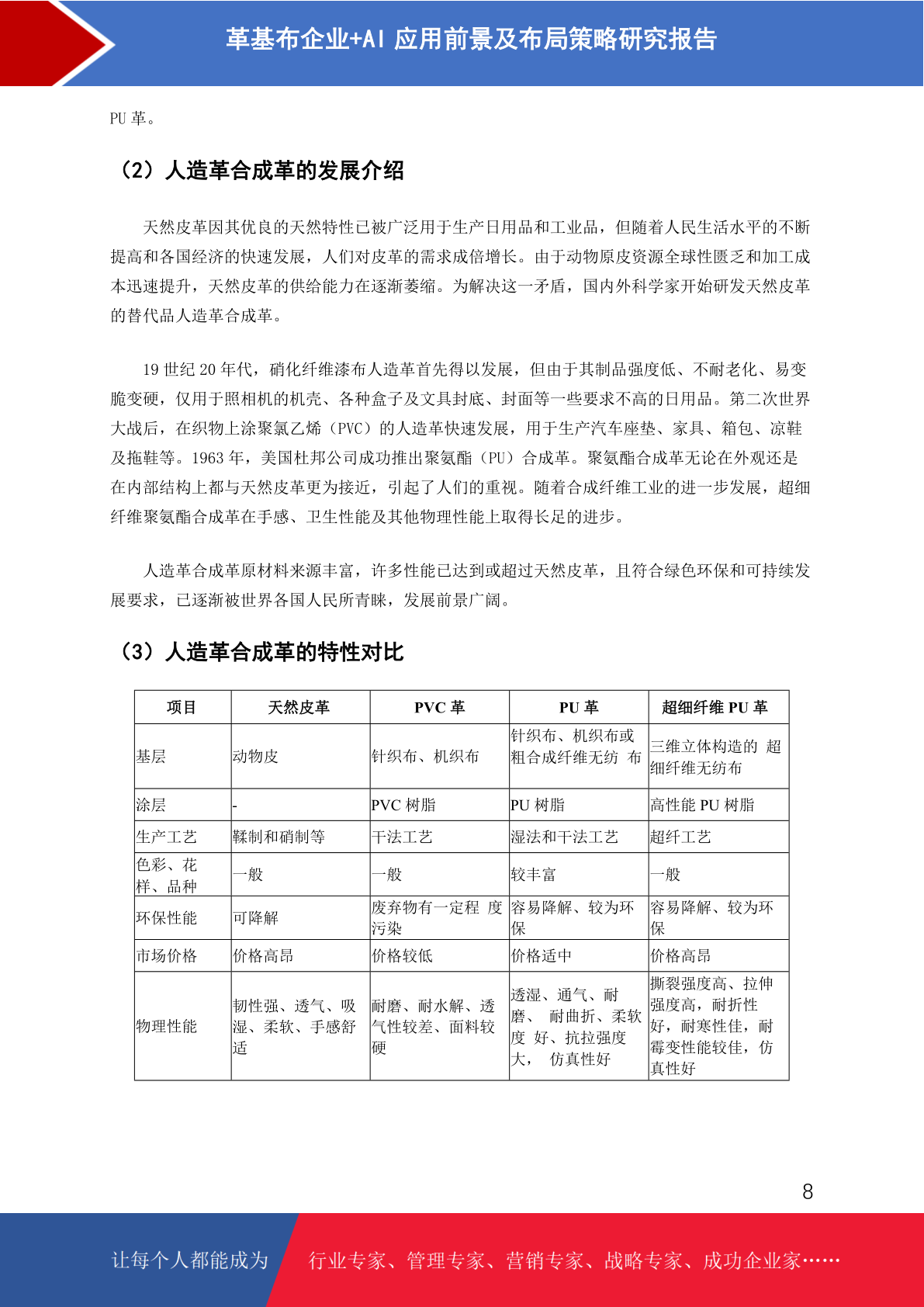 革基布企业+AI 应用前景及布局策略研究报告

PU 革。

（2）人造革合成革的发展介绍

天然皮革因其优良的天然特性已被广泛用于生产日用品和工业品，但随着人民生活水平的不断提高和各国经济的快速发展，人们对皮革的需求成倍增长。由于动物原皮资源全球性匮乏和加工成本迅速提升，天然皮革的供给能力在逐渐萎缩。为解决这一矛盾，国内外科学家开始研发天然皮革的替代品人造革合成革。

19 世纪 20 年代，硝化纤维漆布人造革首先得以发展，但由于其制品强度低、不耐老化、易变脆变硬，仅用于照相机的机壳、各种盒子及文具封底、封面等一些要求不高的日用品。第二次世界大战后，在织物上涂聚氯乙烯（PVC）的人造革快速发展，用于生产汽车座垫、家具、箱包、凉鞋及拖鞋等。1963 年，美国杜邦公司成功推出聚氨酯（PU）合成革。聚氨酯合成革无论在外观还是在内部结构上都与天然皮革更为接近，引起了人们的重视。随着合成纤维工业的进一步发展，超细纤维聚氨酯合成革在手感、卫生性能及其他物理性能上取得长足的进步。

人造革合成革原材料来源丰富，许多性能已达到或超过天然皮革，且符合绿色环保和可持续发展要求，已逐渐被世界各国人民所青睐，发展前景广阔。

（3）人造革合成革的特性对比

| 项目 | 天然皮革 | PVC 革 | PU 革 | 超细纤维 PU 革 |
|---|---|---|---|---|
| 基层 | 动物皮 | 针织布、机织布 | 针织布、机织布或粗合成纤维无纺 布 | 三维立体构造的 超细纤维无纺布 |
| 涂层 | - | PVC 树脂 | PU 树脂 | 高性能 PU 树脂 |
| 生产工艺 | 鞣制和硝制等 | 干法工艺 | 湿法和干法工艺 | 超纤工艺 |
| 色彩、花样、品种 | 一般 | 一般 | 较丰富 | 一般 |
| 环保性能 | 可降解 | 废弃物有一定程 度污染 | 容易降解、较为环保 | 容易降解、较为环保 |
| 市场价格 | 价格高昂 | 价格较低 | 价格适中 | 价格高昂 |
| 物理性能 | 韧性强、透气、吸湿、柔软、手感舒适 | 耐磨、耐水解、透气性较差、面料较硬 | 透湿、通气、耐磨、 耐曲折、柔软度 好、抗拉强度大， 仿真性好 | 撕裂强度高、拉伸强度高，耐折性好，耐寒性佳，耐霉变性能较佳，仿真性好 |

8

让每个人都能成为 行业专家、管理专家、营销专家、战略专家、成功企业家……